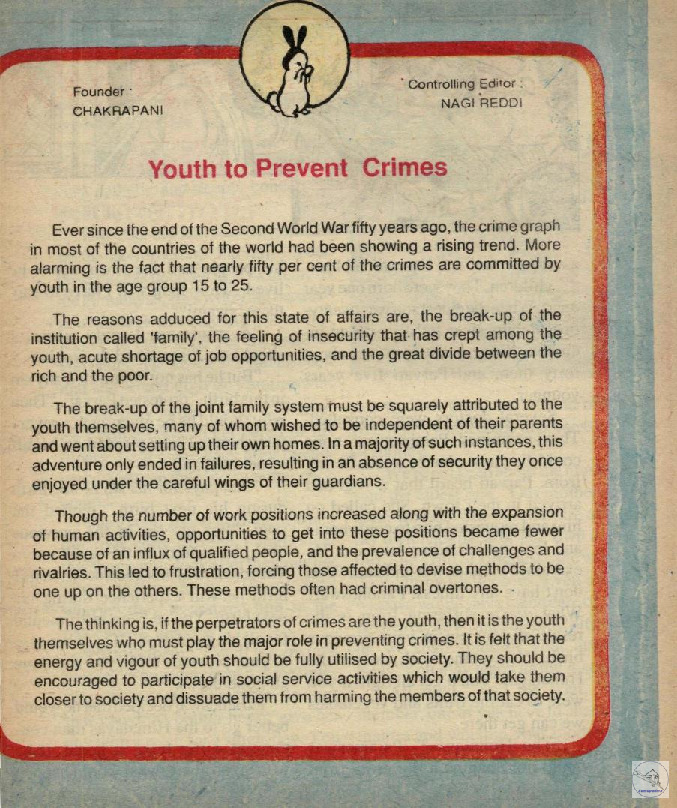 Founder :
CHAKRAPANI

Controlling Editor :
NAGI REDDI

Youth to Prevent Crimes

Ever since the end of the Second World War fifty years ago, the crime graph in most of the countries of the world had been showing a rising trend. More alarming is the fact that nearly fifty per cent of the crimes are committed by youth in the age group 15 to 25.

The reasons adduced for this state of affairs are, the break-up of the institution called 'family', the feeling of insecurity that has crept among the youth, acute shortage of job opportunities, and the great divide between the rich and the poor.

The break-up of the joint family system must be squarely attributed to the youth themselves, many of whom wished to be independent of their parents and went about setting up their own homes. In a majority of such instances, this adventure only ended in failures, resulting in an absence of security they once enjoyed under the careful wings of their guardians.

Though the number of work positions increased along with the expansion of human activities, opportunities to get into these positions became fewer because of an influx of qualified people, and the prevalence of challenges and rivalries. This led to frustration, forcing those affected to devise methods to be one up on the others. These methods often had criminal overtones.

The thinking is, if the perpetrators of crimes are the youth, then it is the youth themselves who must play the major role in preventing crimes. It is felt that the energy and vigour of youth should be fully utilised by society. They should be encouraged to participate in social service activities which would take them closer to society and dissuade them from harming the members of that society.